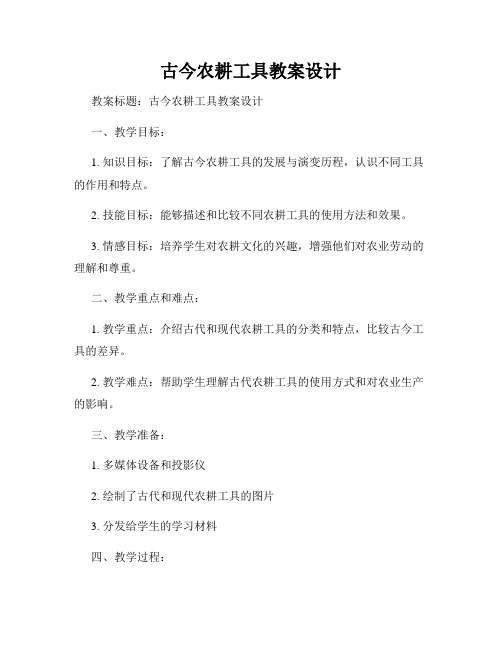 古今农耕工具教案设计

教案标题：古今农耕工具教案设计

一、教学目标：

1. 知识目标：了解古今农耕工具的发展与演变历程，认识不同工具的作用和特点。

2. 技能目标：能够描述和比较不同农耕工具的使用方法和效果。

3. 情感目标：培养学生对农耕文化的兴趣，增强他们对农业劳动的理解和尊重。

二、教学重点和难点：

1. 教学重点：介绍古代和现代农耕工具的分类和特点，比较古今工具的差异。

2. 教学难点：帮助学生理解古代农耕工具的使用方式和对农业生产的影响。

三、教学准备：

1. 多媒体设备和投影仪

2. 绘制了古代和现代农耕工具的图片

3. 分发给学生的学习材料

四、教学过程：